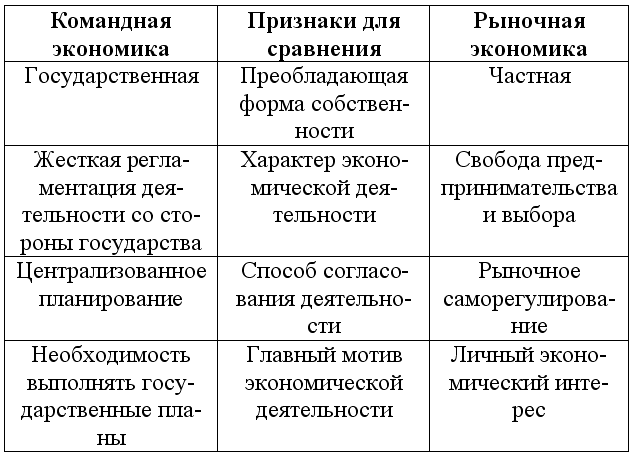 | Командная экономика | Признаки для сравнения | Рыночная экономика |
|---|---|---|
| Государственная | Преобладающая форма собственности | Частная |
| Жесткая регламентация деятельности со стороны государства | Характер экономической деятельности | Свобода предпринимательства и выбора |
| Централизованное планирование | Способ согласования деятельности | Рыночное саморегулирование |
| Необходимость выполнять государственные планы | Главный мотив экономической деятельности | Личный экономический интерес |